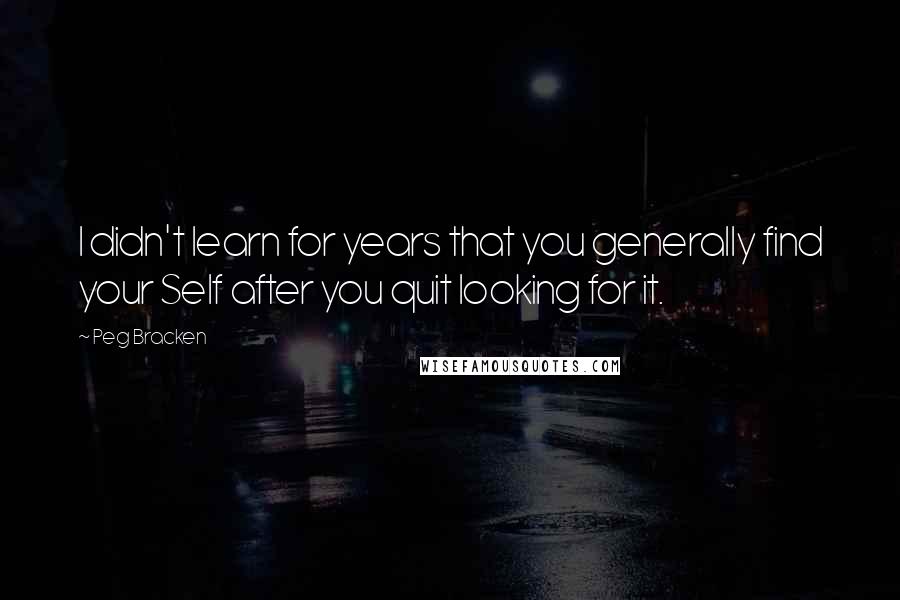 I didn't learn for years that you generally find your Self after you quit looking for it.

~ Peg Bracken

WISEFAMOUSQUOTES.COM